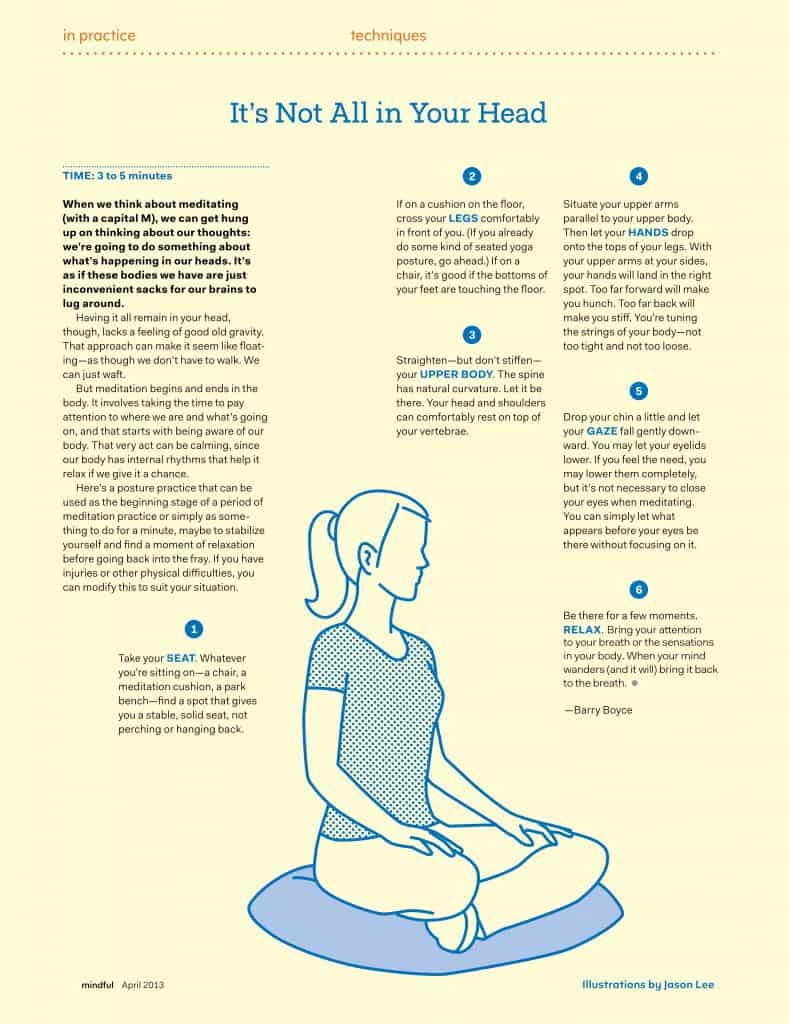 in practice techniques

It's Not All in Your Head

TIME: 3 to 5 minutes

When we think about meditating (with a capital M), we can get hung up on thinking about our thoughts: we're going to do something about what's happening in our heads. It's as if these bodies we have are just inconvenient sacks for our brains to lug around.

Having it all remain in your head, though, lacks a feeling of good old gravity. That approach can make it seem like floating—as though we don't have to walk. We can just waft.

But meditation begins and ends in the body. It involves taking the time to pay attention to where we are and what's going on, and that starts with being aware of our body. That very act can be calming, since our body has internal rhythms that help it relax if we give it a chance.

Here's a posture practice that can be used as the beginning stage of a period of meditation practice or simply as something to do for a minute, maybe to stabilize yourself and find a moment of relaxation before going back into the fray. If you have injuries or other physical difficulties, you can modify this to suit your situation.

1

Take your SEAT. Whatever you're sitting on—a chair, a meditation cushion, a park bench—find a spot that gives you a stable, solid seat, not perching or hanging back.

2

If on a cushion on the floor, cross your LEGS comfortably in front of you. (If you already do some kind of seated yoga posture, go ahead.) If on a chair, it's good if the bottoms of your feet are touching the floor.

3

Straighten—but don't stiffen—your UPPER BODY. The spine has natural curvature. Let it be there. Your head and shoulders can comfortably rest on top of your vertebrae.

4

Situate your upper arms parallel to your upper body. Then let your HANDS drop onto the tops of your legs. With your upper arms at your sides, your hands will land in the right spot. Too far forward will make you hunch. Too far back will make you stiff. You're tuning the strings of your body—not too tight and not too loose.

5

Drop your chin a little and let your GAZE fall gently downward. You may let your eyelids lower. If you feel the need, you may lower them completely, but it's not necessary to close your eyes when meditating. You can simply let what appears before your eyes be there without focusing on it.

6

Be there for a few moments. RELAX. Bring your attention to your breath or the sensations in your body. When your mind wanders (and it will) bring it back to the breath.

—Barry Boyce

mindful April 2013

Illustrations by Jason Lee